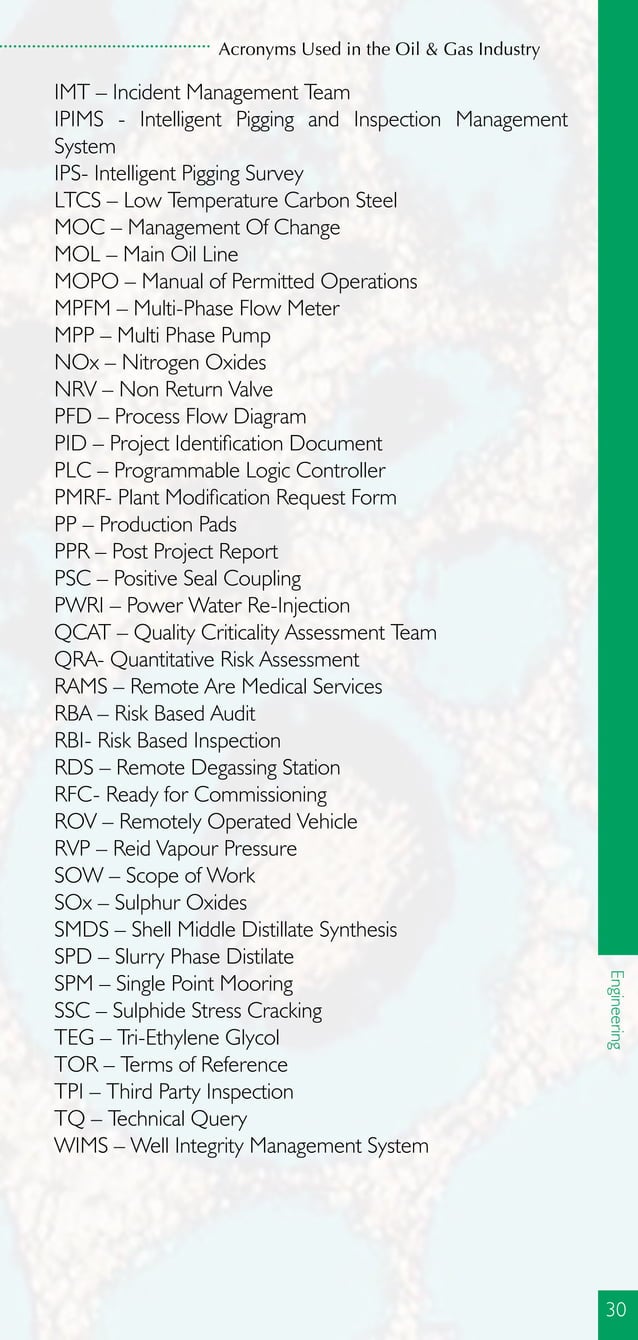 Acronyms Used in the Oil & Gas Industry

IMT – Incident Management Team
IPIMS - Intelligent Pigging and Inspection Management System
IPS- Intelligent Pigging Survey
LTCS – Low Temperature Carbon Steel
MOC – Management Of Change
MOL – Main Oil Line
MOPO – Manual of Permitted Operations
MPFM – Multi-Phase Flow Meter
MPP – Multi Phase Pump
NOx – Nitrogen Oxides
NRV – Non Return Valve
PFD – Process Flow Diagram
PID – Project Identification Document
PLC – Programmable Logic Controller
PMRF- Plant Modification Request Form
PP – Production Pads
PPR – Post Project Report
PSC – Positive Seal Coupling
PWRI – Power Water Re-Injection
QCAT – Quality Criticality Assessment Team
QRA- Quantitative Risk Assessment
RAMS – Remote Are Medical Services
RBA – Risk Based Audit
RBI- Risk Based Inspection
RDS – Remote Degassing Station
RFC- Ready for Commissioning
ROV – Remotely Operated Vehicle
RVP – Reid Vapour Pressure
SOW – Scope of Work
SOx – Sulphur Oxides
SMDS – Shell Middle Distillate Synthesis
SPD – Slurry Phase Distilate
SPM – Single Point Mooring
SSC – Sulphide Stress Cracking
TEG – Tri-Ethylene Glycol
TOR – Terms of Reference
TPI – Third Party Inspection
TQ – Technical Query
WIMS – Well Integrity Management System

Engineering

30